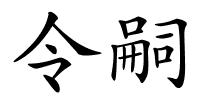 令嗣